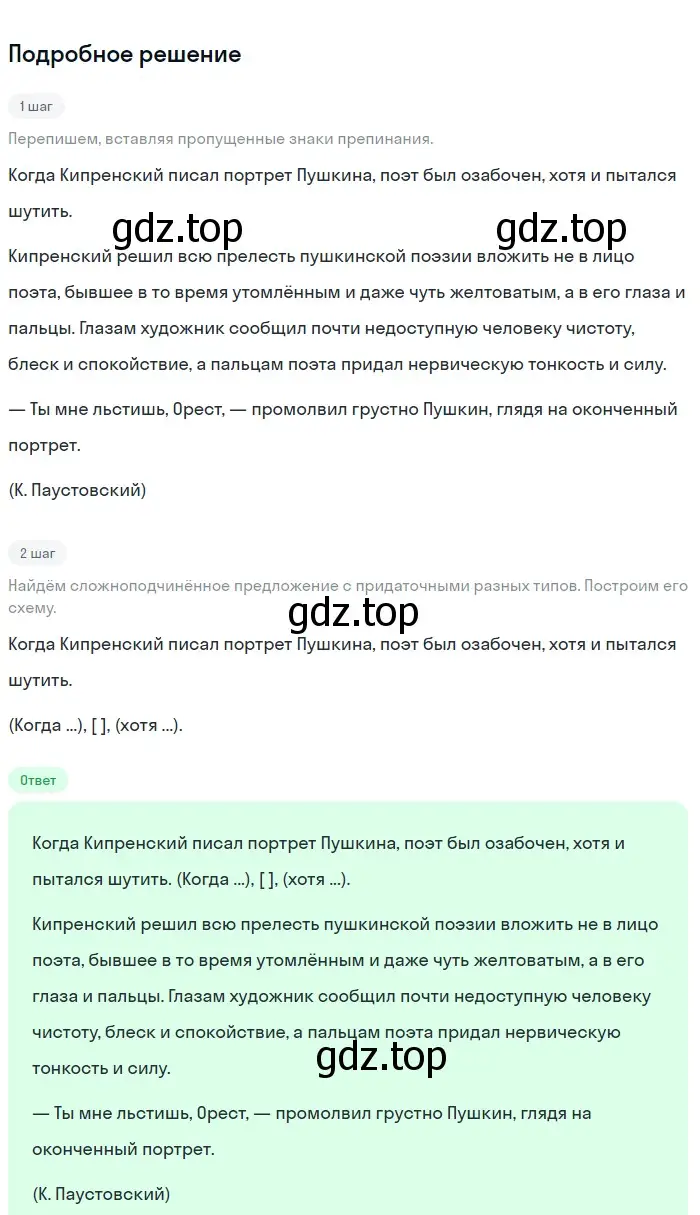 Подробное решение

1 шаг

Перепишем, вставляя пропущенные знаки препинания.

Когда Кипренский писал портрет Пушкина, поэт был озабочен, хотя и пытался шутить.

gdz.top gdz.top

Кипренский решил всю прелесть пушкинской поэзии вложить не в лицо поэта, бывшее в то время утомлённым и даже чуть желтоватым, а в его глаза и пальцы. Глазам художник сообщил почти недоступную человеку чистоту, блеск и спокойствие, а пальцам поэта придал нервическую тонкость и силу.

— Ты мне льстишь, Орест, — промолвил грустно Пушкин, глядя на оконченный портрет.

(К. Паустовский)

2 шаг

Найдём сложноподчинённое предложение с придаточными разных типов. Построим его схему.

gdz.top

Когда Кипренский писал портрет Пушкина, поэт был озабочен, хотя и пытался шутить.

(Когда ...), [ ], (хотя ...).

Ответ

Когда Кипренский писал портрет Пушкина, поэт был озабочен, хотя и пытался шутить. (Когда ...), [ ], (хотя ...).

Кипренский решил всю прелесть пушкинской поэзии вложить не в лицо поэта, бывшее в то время утомлённым и даже чуть желтоватым, а в его глаза и пальцы. Глазам художник сообщил почти недоступную человеку чистоту, блеск и спокойствие, а пальцам поэта придал нервическую тонкость и силу.

gdz.top

— Ты мне льстишь, Орест, — промолвил грустно Пушкин, глядя на оконченный портрет.

(К. Паустовский)